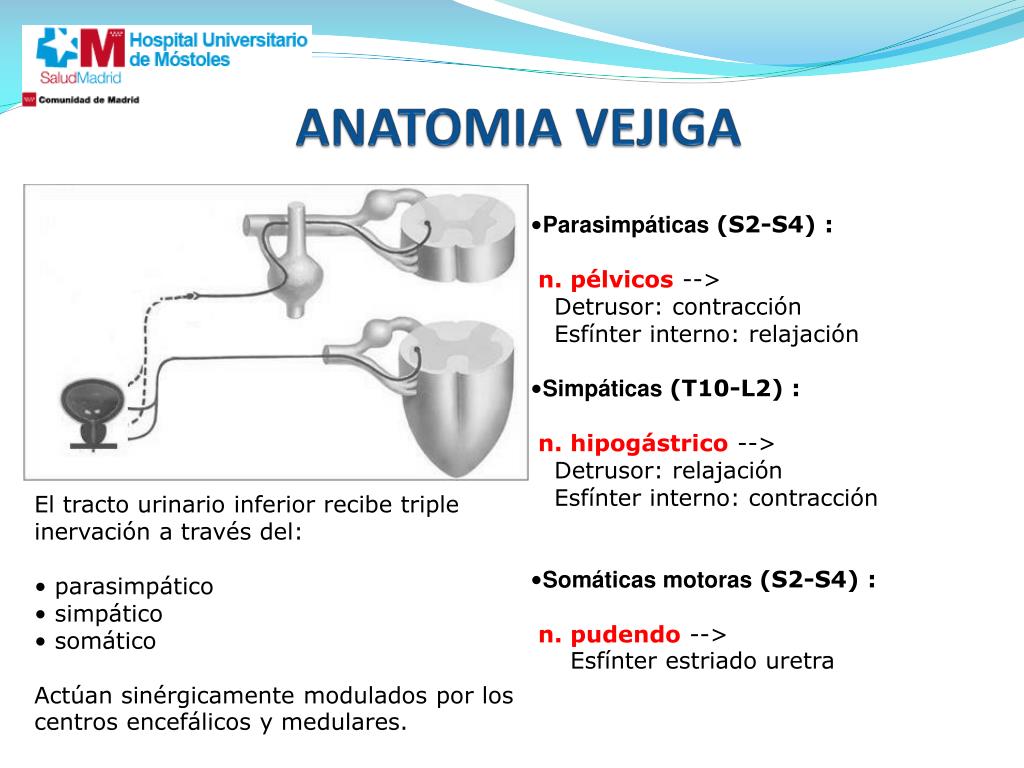 Hospital Universitario de Móstoles
SaludMadrid
Comunidad de Madrid

ANATOMIA VEJIGA

El tracto urinario inferior recibe triple inervación a través del:

• parasimpático
• simpático
• somático

Actúan sinérgicamente modulados por los centros encefálicos y medulares.

•Parasimpáticas (S2-S4) :

n. pélvicos -->
Detrusor: contracción
Esfínter interno: relajación

•Simpáticas (T10-L2) :

n. hipogástrico -->
Detrusor: relajación
Esfínter interno: contracción

•Somáticas motoras (S2-S4) :

n. pudendo -->
Esfínter estriado uretra